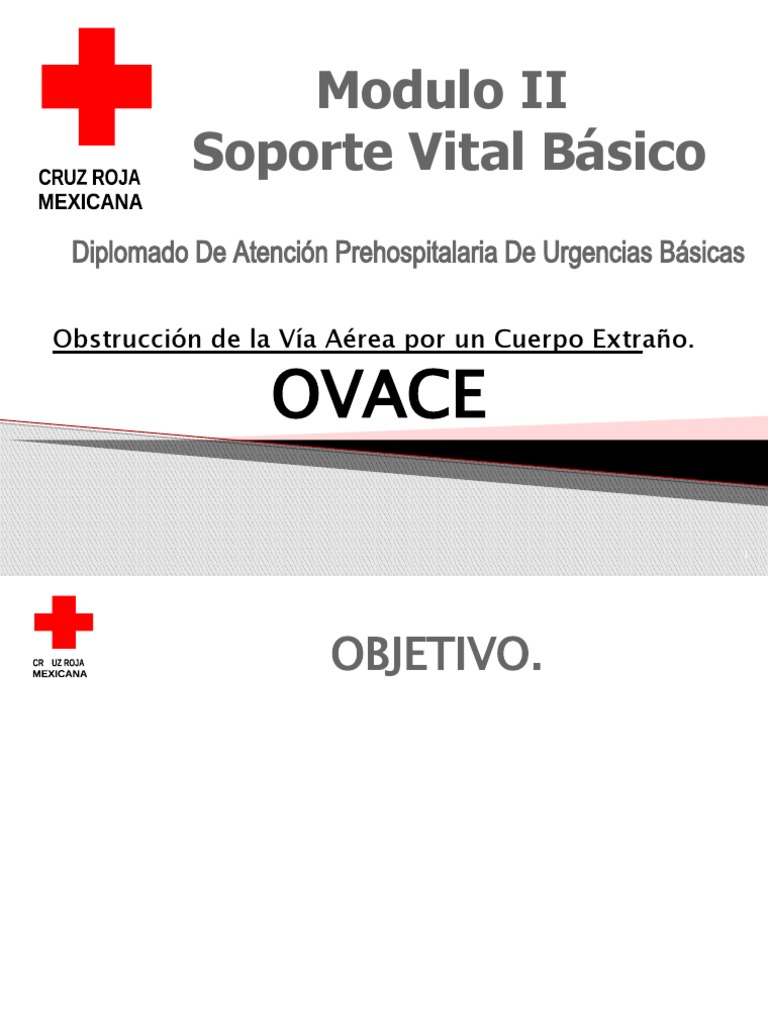 CRUZ ROJA
MEXICANA

Modulo II
Soporte Vital Básico

Diplomado De Atención Prehospitalaria De Urgencias Básicas

Obstrucción de la Vía Aérea por un Cuerpo Extraño.

OVACE

CR UZ ROJA
MEXICANA

OBJETIVO.